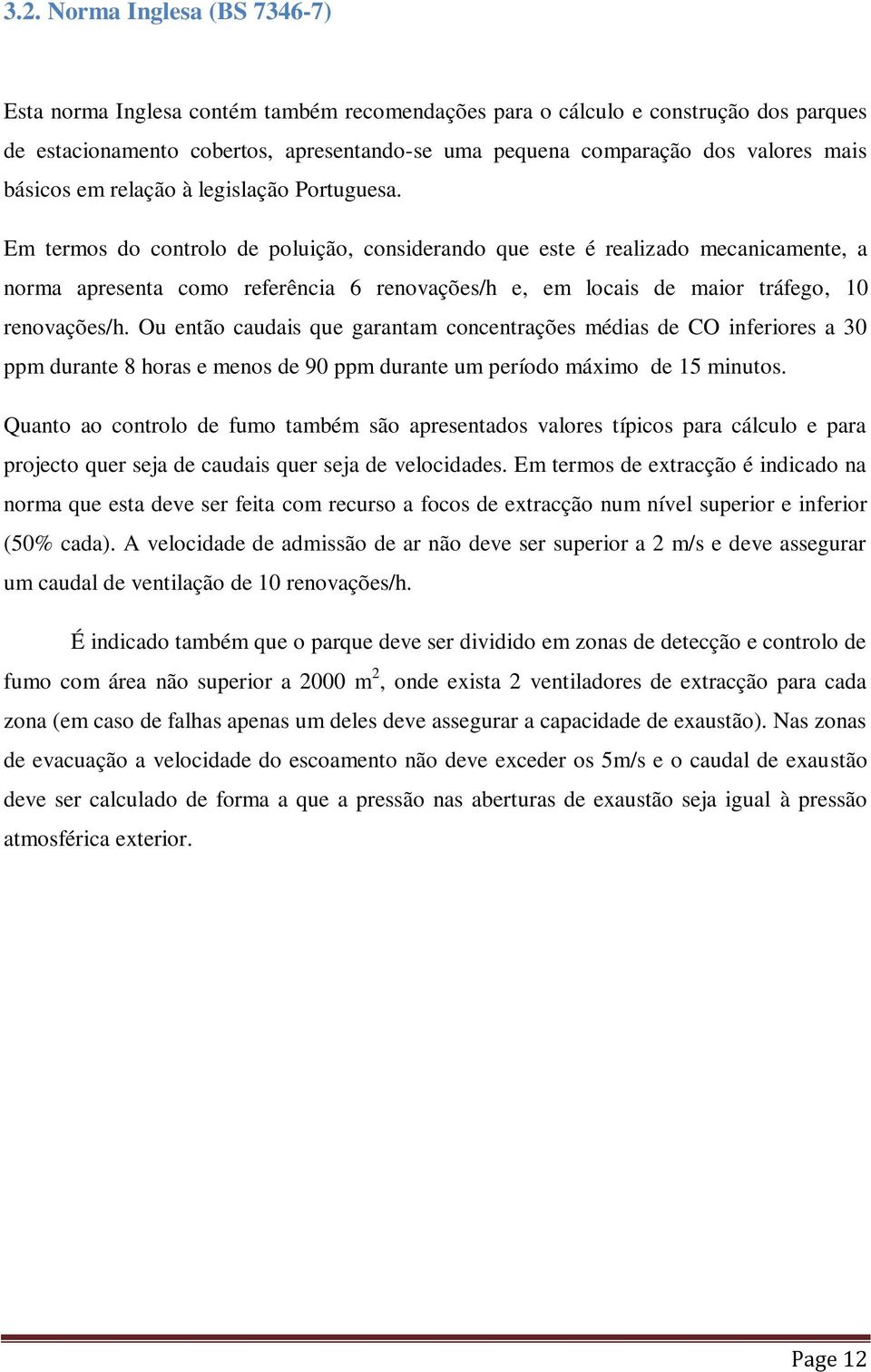 3.2. Norma Inglesa (BS 7346-7)

Esta norma Inglesa contém também recomendações para o cálculo e construção dos parques de estacionamento cobertos, apresentando-se uma pequena comparação dos valores mais básicos em relação à legislação Portuguesa.

Em termos do controlo de poluição, considerando que este é realizado mecanicamente, a norma apresenta como referência 6 renovações/h e, em locais de maior tráfego, 10 renovações/h. Ou então caudais que garantam concentrações médias de CO inferiores a 30 ppm durante 8 horas e menos de 90 ppm durante um período máximo de 15 minutos.

Quanto ao controlo de fumo também são apresentados valores típicos para cálculo e para projecto quer seja de caudais quer seja de velocidades. Em termos de extracção é indicado na norma que esta deve ser feita com recurso a focos de extracção num nível superior e inferior (50% cada). A velocidade de admissão de ar não deve ser superior a 2 m/s e deve assegurar um caudal de ventilação de 10 renovações/h.

É indicado também que o parque deve ser dividido em zonas de detecção e controlo de fumo com área não superior a 2000 $m^2$, onde exista 2 ventiladores de extracção para cada zona (em caso de falhas apenas um deles deve assegurar a capacidade de exaustão). Nas zonas de evacuação a velocidade do escoamento não deve exceder os 5m/s e o caudal de exaustão deve ser calculado de forma a que a pressão nas aberturas de exaustão seja igual à pressão atmosférica exterior.

Page 12